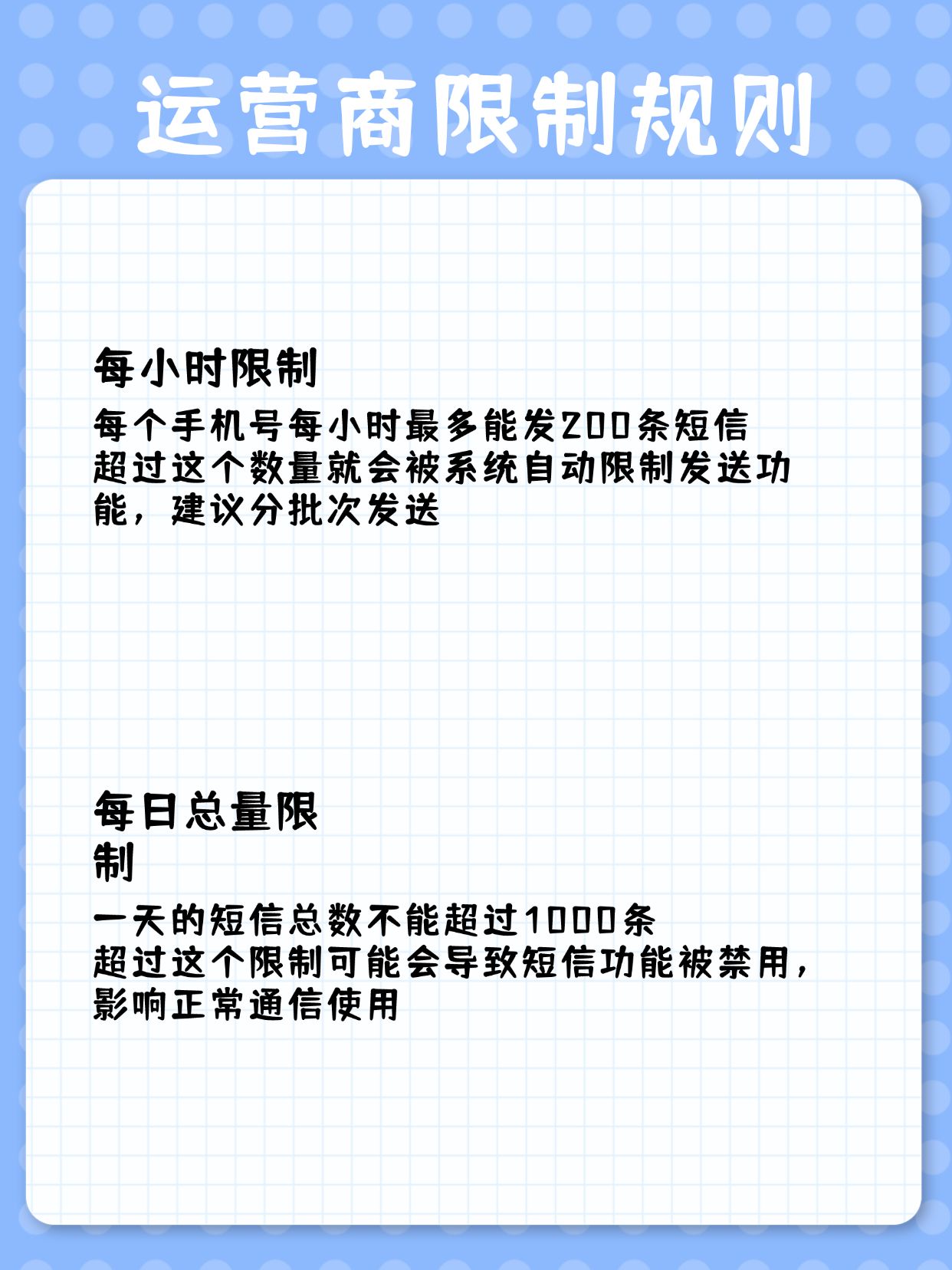 运营商限制规则

每小时限制

每个手机号每小时最多能发200条短信
超过这个数量就会被系统自动限制发送功能，建议分批次发送

每日总量限制

一天的短信总数不能超过1000条
超过这个限制可能会导致短信功能被禁用，影响正常通信使用